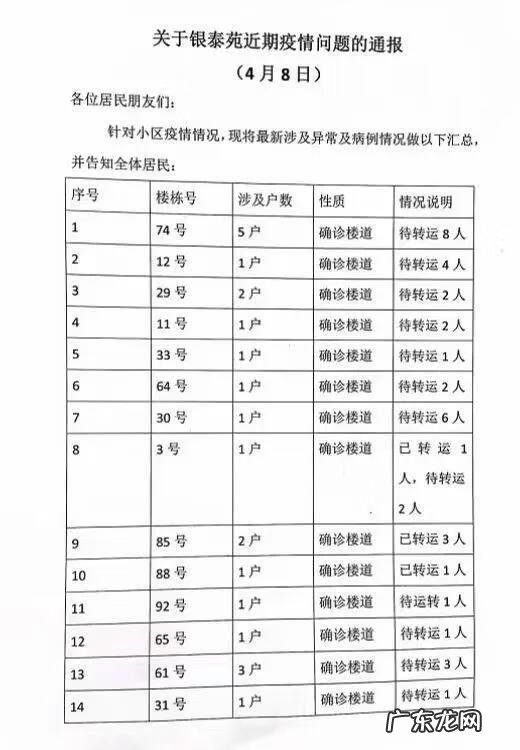 关于银泰苑近期疫情问题的通报
（4月8日）

各位居民朋友们：

针对小区疫情情况，现将最新涉及异常及病例情况做以下汇总，并告知全体居民：

| 序号 | 楼栋号 | 涉及户数 | 性质 | 情况说明 |
|---|---|---|---|---|
| 1 | 74号 | 5户 | 确诊楼道 | 待转运8人 |
| 2 | 12号 | 1户 | 确诊楼道 | 待转运4人 |
| 3 | 29号 | 2户 | 确诊楼道 | 待转运2人 |
| 4 | 11号 | 1户 | 确诊楼道 | 待转运2人 |
| 5 | 33号 | 1户 | 确诊楼道 | 待转运1人 |
| 6 | 64号 | 1户 | 确诊楼道 | 待转运2人 |
| 7 | 30号 | 1户 | 确诊楼道 | 待转运6人 |
| 8 | 3号 | 1户 | 确诊楼道 | 已转运1人，待转运2人 |
| 9 | 85号 | 2户 | 确诊楼道 | 已转运3人 |
| 10 | 88号 | 1户 | 确诊楼道 | 已转运1人 |
| 11 | 92号 | 1户 | 确诊楼道 | 待运转1人 |
| 12 | 65号 | 1户 | 确诊楼道 | 待转运1人 |
| 13 | 61号 | 3户 | 确诊楼道 | 待转运3人 |
| 14 | 31号 | 1户 | 确诊楼道 | 待转运1人 |

广东龙网